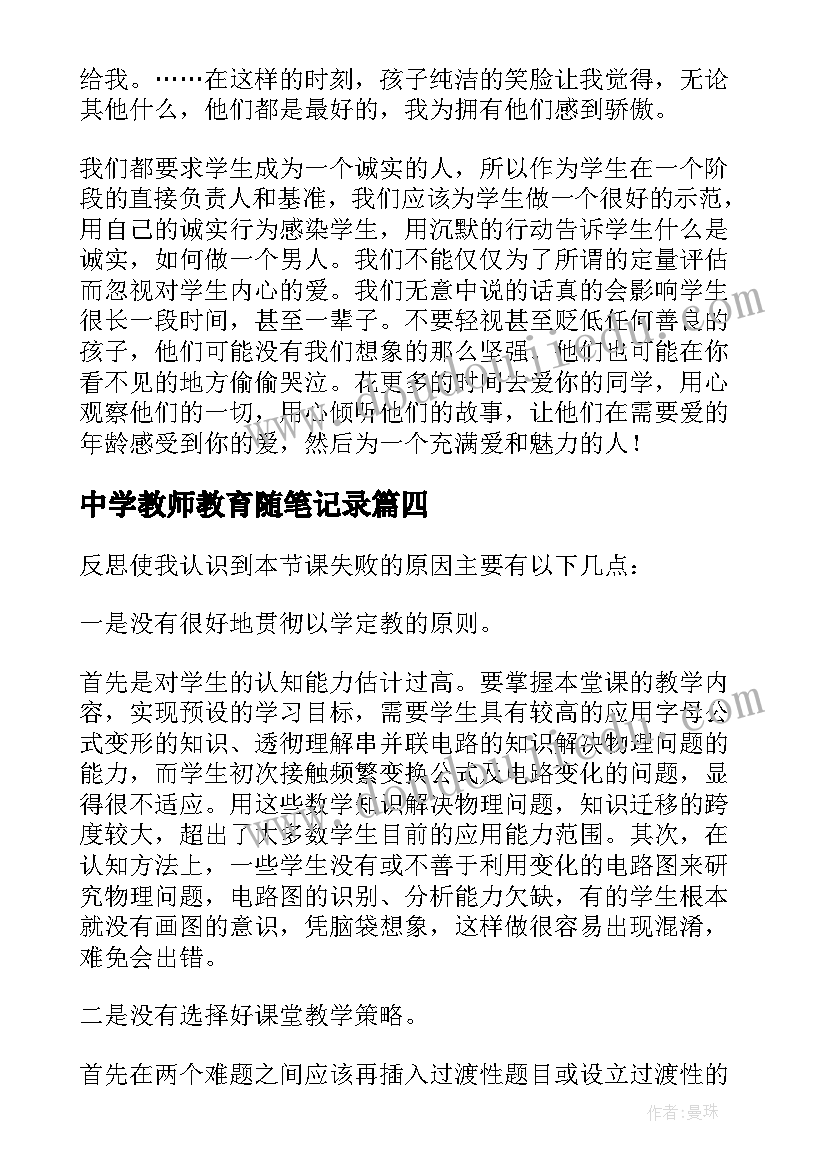 给我。……在这样的时刻，孩子纯洁的笑脸让我觉得，无论其他什么，他们都是最好的，我为拥有他们感到骄傲。

我们都要求学生成为一个诚实的人，所以作为学生在一个阶段的直接负责人和基准，我们应该为学生做一个很好的示范，用自己的诚实行为感染学生，用沉默的行动告诉学生什么是诚实，如何做一个男人。我们不能仅仅为了所谓的定量评估而忽视对学生内心的爱。我们无意中说的话真的会影响学生很长一段时间，甚至一辈子。不要轻视甚至贬低任何善良的孩子，他们可能没有我们想象的那么坚强，他们也可能在你看不见的地方偷偷哭泣。花更多的时间去爱你的同学，用心观察他们的一切，用心倾听他们的故事，让他们在需要爱的年龄感受到你的爱，然后为一个充满爱和魅力的人！

中学教师教育随笔记录篇四

反思使我认识到本节课失败的原因主要有以下几点：

一是没有很好地贯彻以学定教的原则。

首先是对学生的认知能力估计过高。要掌握本堂课的教学内容，实现预设的学习目标，需要学生具有较高的应用字母公式变形的知识、透彻理解串并联电路的知识解决物理问题的能力，而学生初次接触频繁变换公式及电路变化的问题，显得很不适应。用这些数学知识解决物理问题，知识迁移的跨度较大，超出了大多数学生目前的应用能力范围。其次，在认知方法上，一些学生没有或不善于利用变化的电路图来研究物理问题，电路图的识别、分析能力欠缺，有的学生根本就没有画图的意识，凭脑袋想象，这样做很容易出现混淆，难免会出错。

二是没有选择好课堂教学策略。

首先在两个难题之间应该再插入过渡性题目或设立过渡性的

作者：曼珠